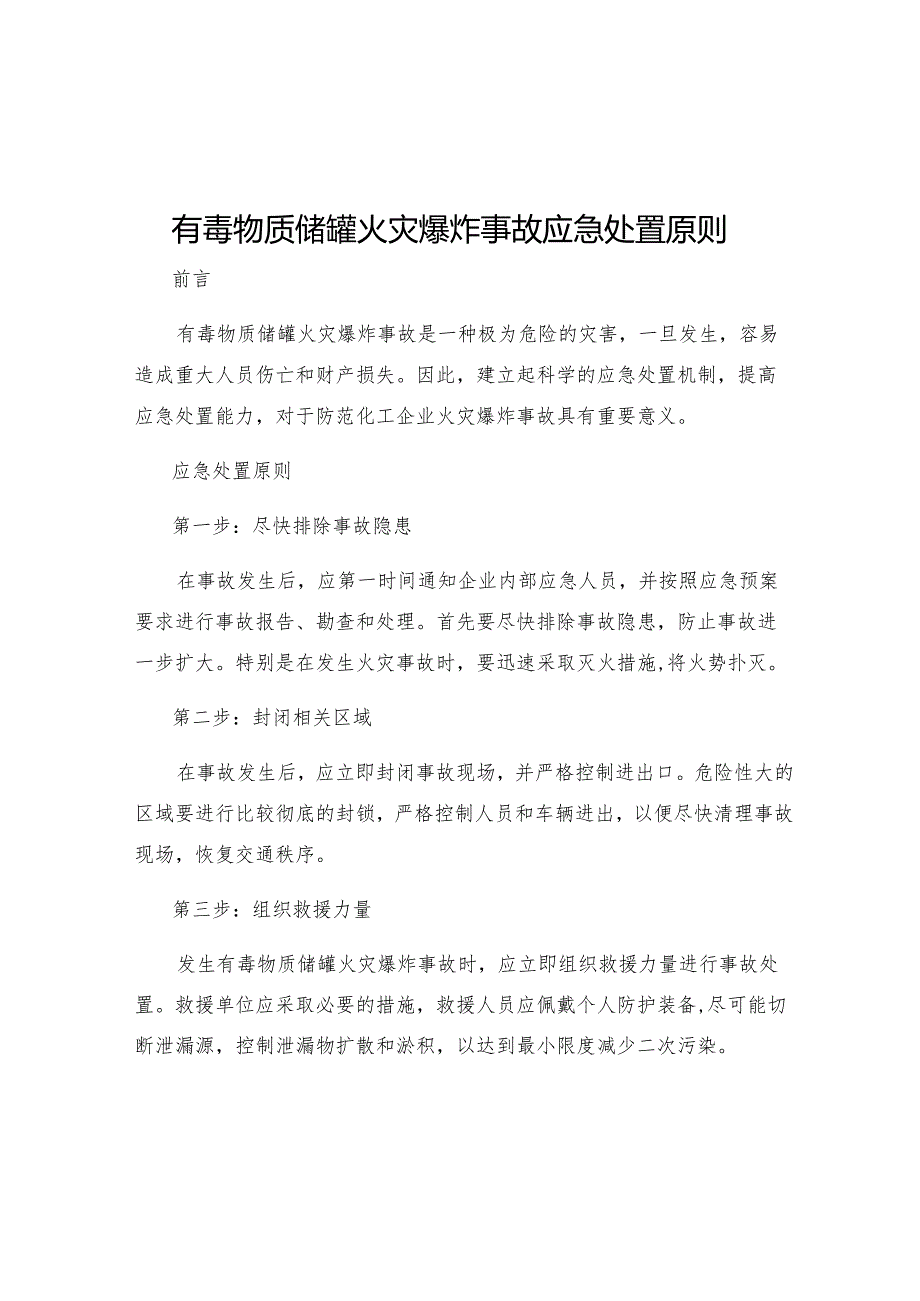 有毒物质储罐火灾爆炸事故应急处置原则

前言

有毒物质储罐火灾爆炸事故是一种极为危险的灾害，一旦发生，容易造成重大人员伤亡和财产损失。因此，建立起科学的应急处置机制，提高应急处置能力，对于防范化工企业火灾爆炸事故具有重要意义。

应急处置原则

第一步：尽快排除事故隐患

在事故发生后，应第一时间通知企业内部应急人员，并按照应急预案要求进行事故报告、勘查和处理。首先要尽快排除事故隐患，防止事故进一步扩大。特别是在发生火灾事故时，要迅速采取灭火措施，将火势扑灭。

第二步：封闭相关区域

在事故发生后，应立即封闭事故现场，并严格控制进出口。危险性大的区域要进行比较彻底的封锁，严格控制人员和车辆进出，以便尽快清理事故现场，恢复交通秩序。

第三步：组织救援力量

发生有毒物质储罐火灾爆炸事故时，应立即组织救援力量进行事故处置。救援单位应采取必要的措施，救援人员应佩戴个人防护装备，尽可能切断泄漏源，控制泄漏物扩散和淤积，以达到最小限度减少二次污染。